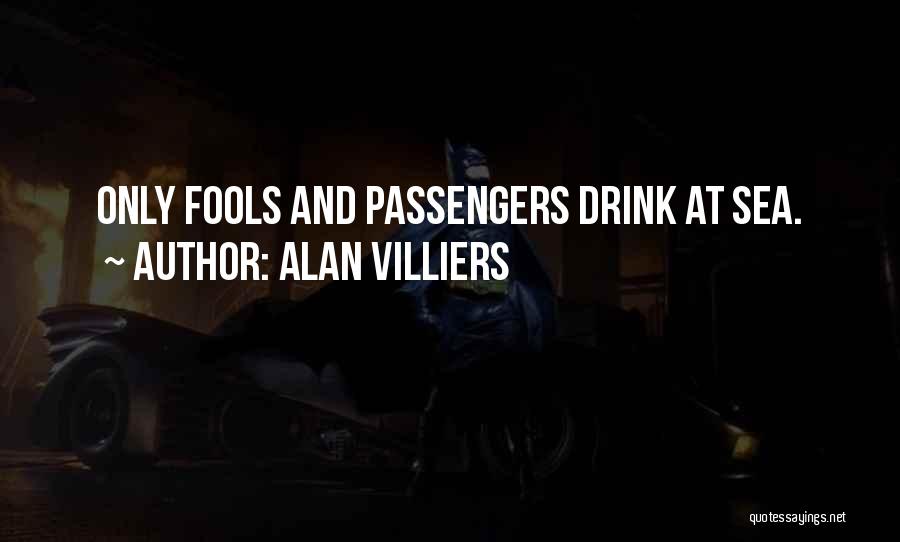 ONLY FOOLS AND PASSENGERS DRINK AT SEA.
~ AUTHOR: ALAN VILLIERS

quotessayings.net